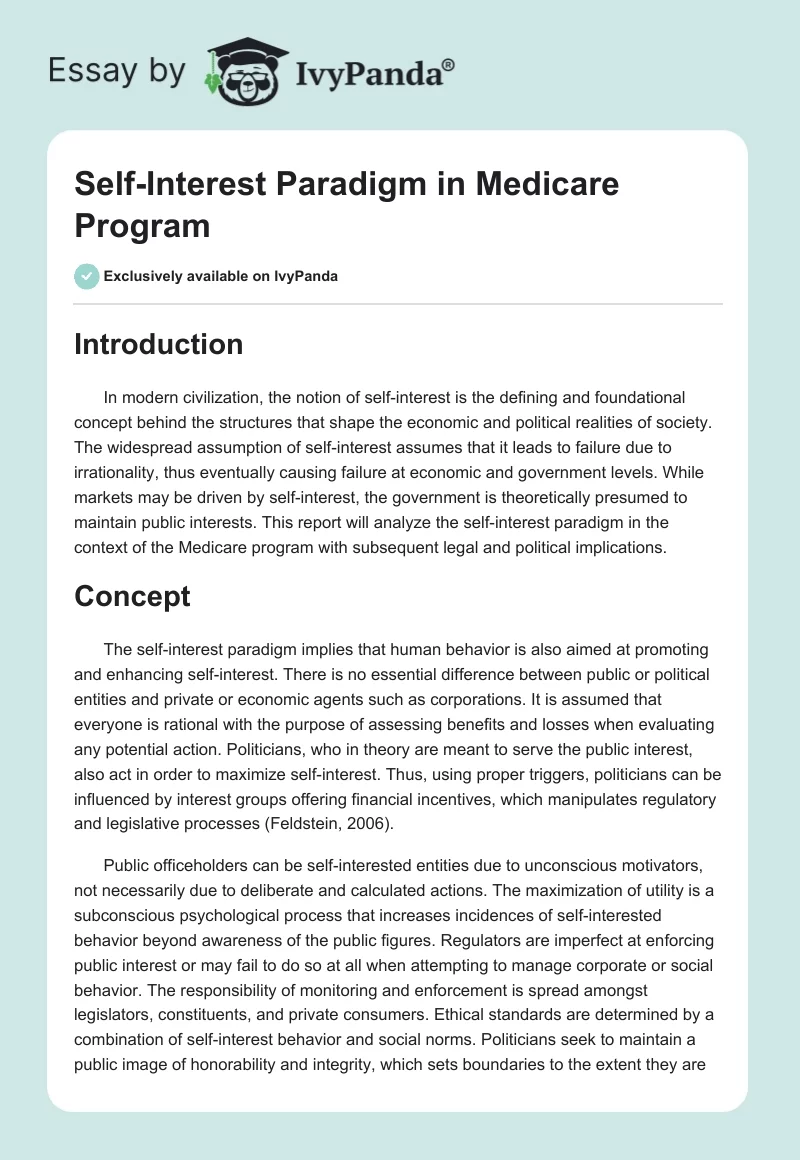 Essay by IvyPanda®

Self-Interest Paradigm in Medicare Program

Exclusively available on IvyPanda

Introduction

In modern civilization, the notion of self-interest is the defining and foundational concept behind the structures that shape the economic and political realities of society. The widespread assumption of self-interest assumes that it leads to failure due to irrationality, thus eventually causing failure at economic and government levels. While markets may be driven by self-interest, the government is theoretically presumed to maintain public interests. This report will analyze the self-interest paradigm in the context of the Medicare program with subsequent legal and political implications.

Concept

The self-interest paradigm implies that human behavior is also aimed at promoting and enhancing self-interest. There is no essential difference between public or political entities and private or economic agents such as corporations. It is assumed that everyone is rational with the purpose of assessing benefits and losses when evaluating any potential action. Politicians, who in theory are meant to serve the public interest, also act in order to maximize self-interest. Thus, using proper triggers, politicians can be influenced by interest groups offering financial incentives, which manipulates regulatory and legislative processes (Feldstein, 2006).

Public officeholders can be self-interested entities due to unconscious motivators, not necessarily due to deliberate and calculated actions. The maximization of utility is a subconscious psychological process that increases incidences of self-interested behavior beyond awareness of the public figures. Regulators are imperfect at enforcing public interest or may fail to do so at all when attempting to manage corporate or social behavior. The responsibility of monitoring and enforcement is spread amongst legislators, constituents, and private consumers. Ethical standards are determined by a combination of self-interest behavior and social norms. Politicians seek to maintain a public image of honorability and integrity, which sets boundaries to the extent they are